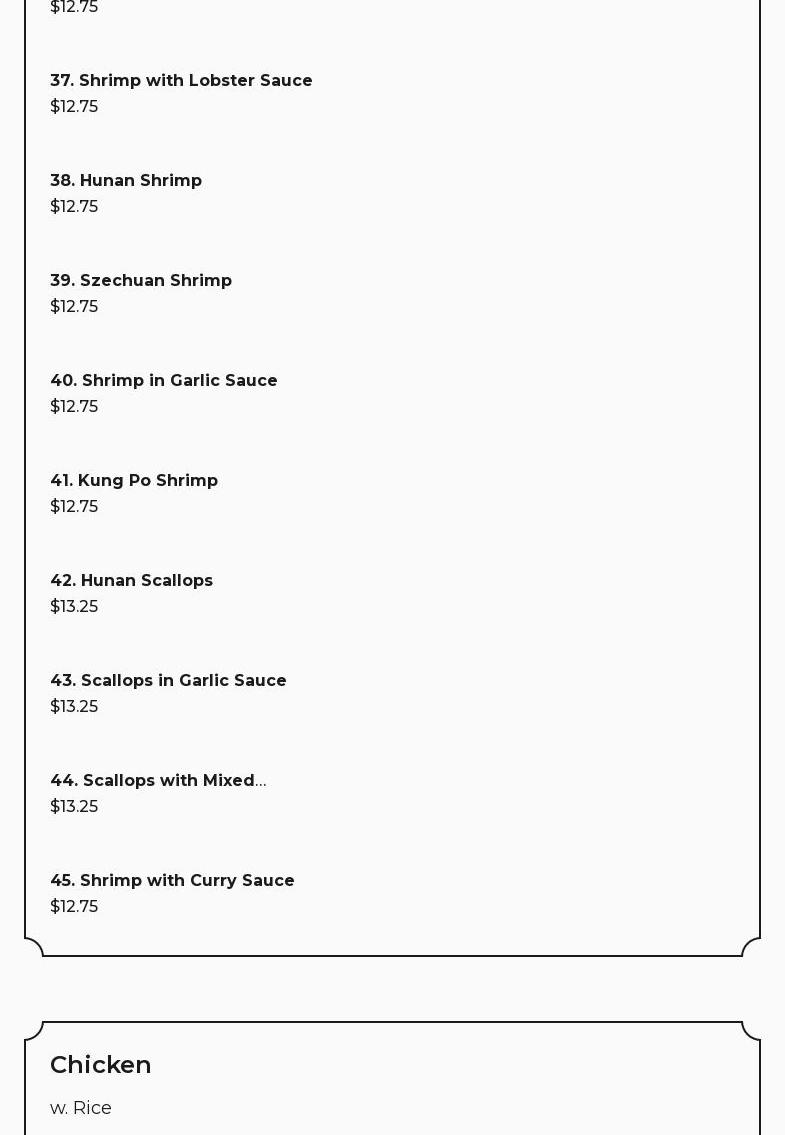 $12.75

37. Shrimp with Lobster Sauce
$12.75

38. Hunan Shrimp
$12.75

39. Szechuan Shrimp
$12.75

40. Shrimp in Garlic Sauce
$12.75

41. Kung Po Shrimp
$12.75

42. Hunan Scallops
$13.25

43. Scallops in Garlic Sauce
$13.25

44. Scallops with Mixed...
$13.25

45. Shrimp with Curry Sauce
$12.75

Chicken

w. Rice